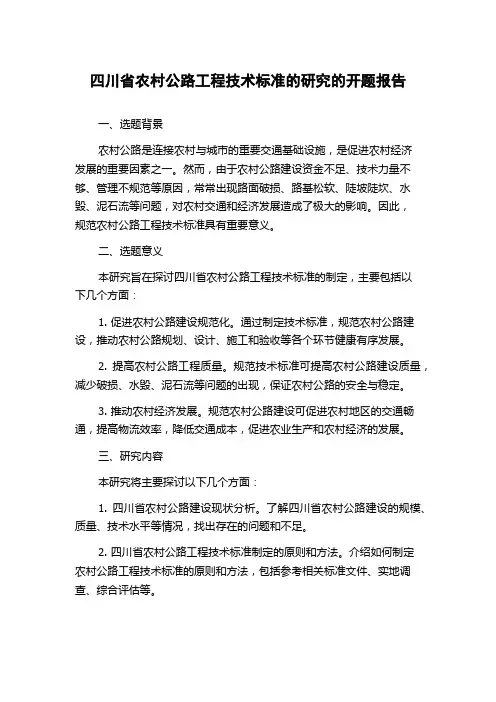 四川省农村公路工程技术标准的研究的开题报告

一、选题背景

农村公路是连接农村与城市的重要交通基础设施，是促进农村经济发展的重要因素之一。然而，由于农村公路建设资金不足、技术力量不够、管理不规范等原因，常常出现路面破损、路基松软、陡坡陡坎、水毁、泥石流等问题，对农村交通和经济发展造成了极大的影响。因此，规范农村公路工程技术标准具有重要意义。

二、选题意义

本研究旨在探讨四川省农村公路工程技术标准的制定，主要包括以下几个方面：

1. 促进农村公路建设规范化。通过制定技术标准，规范农村公路建设，推动农村公路规划、设计、施工和验收等各个环节健康有序发展。

2. 提高农村公路工程质量。规范技术标准可提高农村公路建设质量，减少破损、水毁、泥石流等问题的出现，保证农村公路的安全与稳定。

3. 推动农村经济发展。规范农村公路建设可促进农村地区的交通畅通，提高物流效率，降低交通成本，促进农业生产和农村经济的发展。

三、研究内容

本研究将主要探讨以下几个方面：

1. 四川省农村公路建设现状分析。了解四川省农村公路建设的规模、质量、技术水平等情况，找出存在的问题和不足。

2. 四川省农村公路工程技术标准制定的原则和方法。介绍如何制定农村公路工程技术标准的原则和方法，包括参考相关标准文件、实地调查、综合评估等。